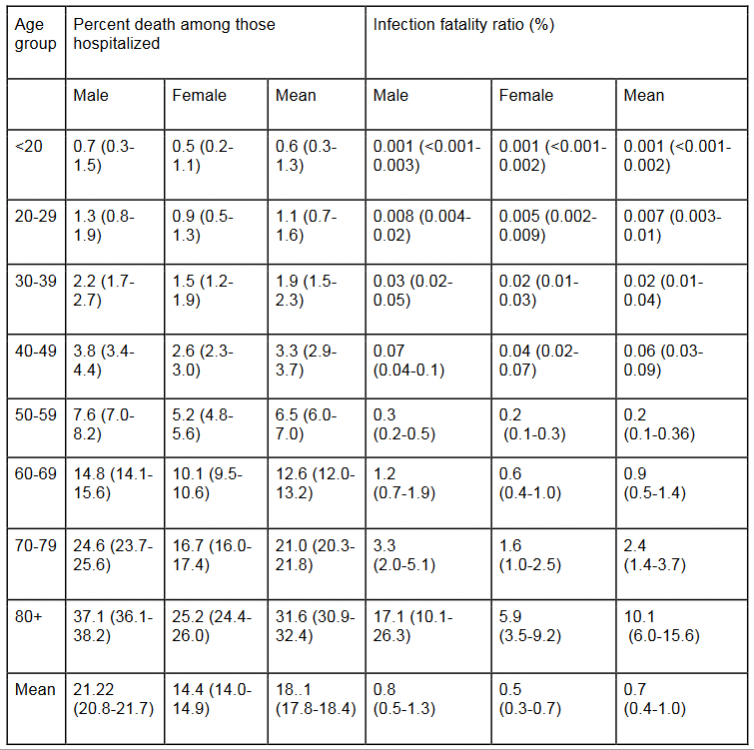 | Age group | Percent death among those hospitalized | | | Infection fatality ratio (%) | | |
|---|---|---|---|---|---|---|
| | Male | Female | Mean | Male | Female | Mean |
| <20 | 0.7 (0.3-1.5) | 0.5 (0.2-1.1) | 0.6 (0.3-1.3) | 0.001 (<0.001-0.003) | 0.001 (<0.001-0.002) | 0.001 (<0.001-0.002) |
| 20-29 | 1.3 (0.8-1.9) | 0.9 (0.5-1.3) | 1.1 (0.7-1.6) | 0.008 (0.004-0.02) | 0.005 (0.002-0.009) | 0.007 (0.003-0.01) |
| 30-39 | 2.2 (1.7-2.7) | 1.5 (1.2-1.9) | 1.9 (1.5-2.3) | 0.03 (0.02-0.05) | 0.02 (0.01-0.03) | 0.02 (0.01-0.04) |
| 40-49 | 3.8 (3.4-4.4) | 2.6 (2.3-3.0) | 3.3 (2.9-3.7) | 0.07 (0.04-0.1) | 0.04 (0.02-0.07) | 0.06 (0.03-0.09) |
| 50-59 | 7.6 (7.0-8.2) | 5.2 (4.8-5.6) | 6.5 (6.0-7.0) | 0.3 (0.2-0.5) | 0.2 (0.1-0.3) | 0.2 (0.1-0.36) |
| 60-69 | 14.8 (14.1-15.6) | 10.1 (9.5-10.6) | 12.6 (12.0-13.2) | 1.2 (0.7-1.9) | 0.6 (0.4-1.0) | 0.9 (0.5-1.4) |
| 70-79 | 24.6 (23.7-25.6) | 16.7 (16.0-17.4) | 21.0 (20.3-21.8) | 3.3 (2.0-5.1) | 1.6 (1.0-2.5) | 2.4 (1.4-3.7) |
| 80+ | 37.1 (36.1-38.2) | 25.2 (24.4-26.0) | 31.6 (30.9-32.4) | 17.1 (10.1-26.3) | 5.9 (3.5-9.2) | 10.1 (6.0-15.6) |
| Mean | 21.22 (20.8-21.7) | 14.4 (14.0-14.9) | 18..1 (17.8-18.4) | 0.8 (0.5-1.3) | 0.5 (0.3-0.7) | 0.7 (0.4-1.0) |